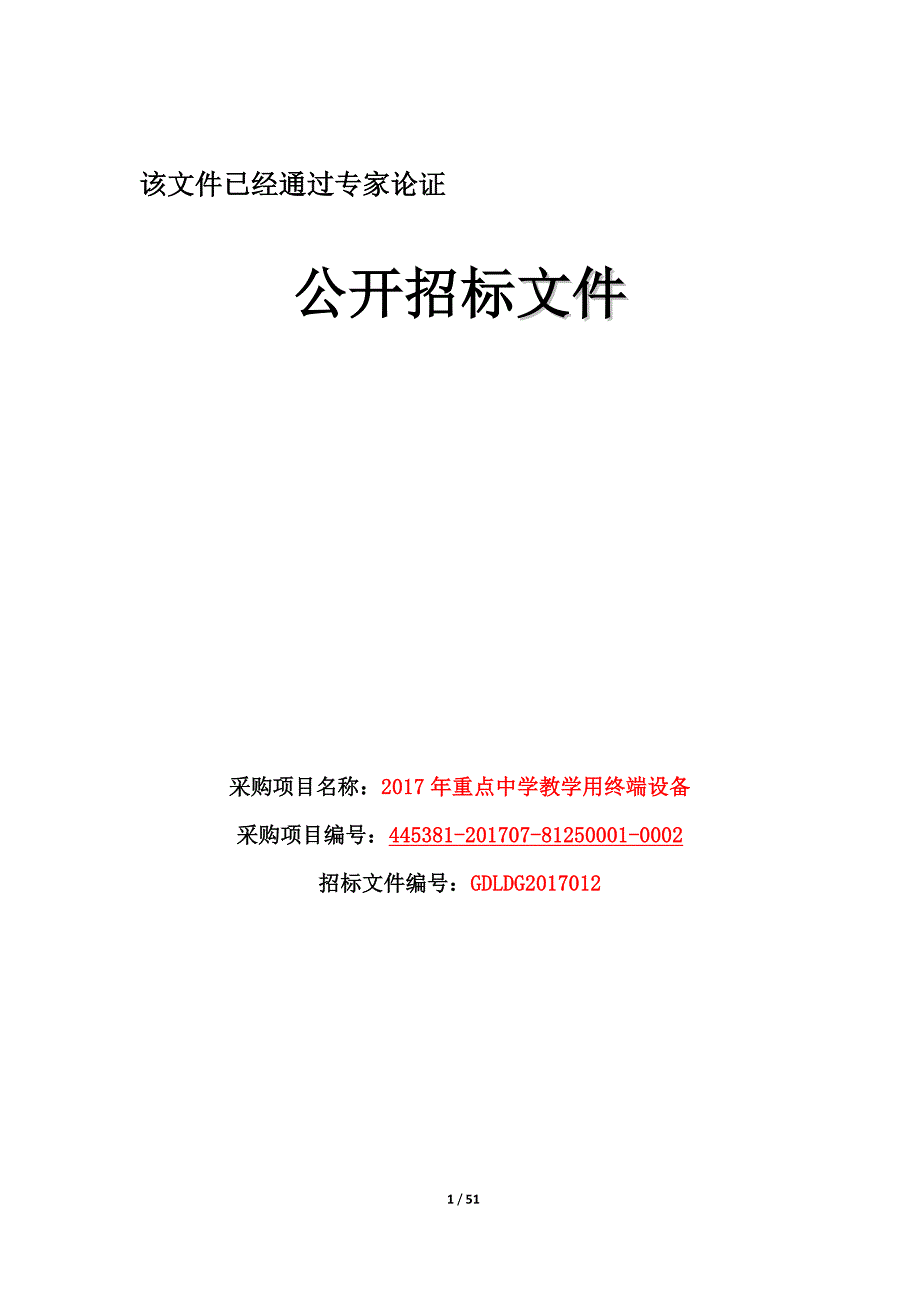 该文件已经通过专家论证

公开招标文件

采购项目名称：2017年重点中学教学用终端设备

采购项目编号：445381-201707-81250001-0002

招标文件编号：GDLDG2017012

1 / 51